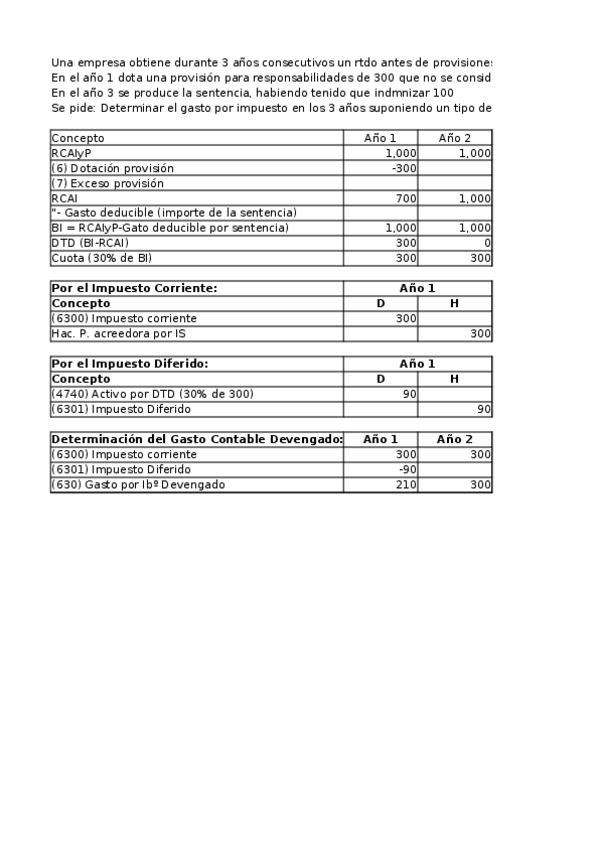 Una empresa obtiene durante 3 años consecutivos un rtdo antes de provisiones
En el año 1 dota una provisión para responsabilidades de 300 que no se consid
En el año 3 se produce la sentencia, habiendo tenido que indmnizar 100
Se pide: Determinar el gasto por impuesto en los 3 años suponiendo un tipo de

| Concepto | Año 1 | Año 2 |
|---|---|---|
| RCAIyP | 1,000 | 1,000 |
| (6) Dotación provisión | -300 | |
| (7) Exceso provisión | | |
| RCAI | 700 | 1,000 |
| "- Gasto deducible (importe de la sentencia) | | |
| BI = RCAIyP-Gato deducible por sentencia) | 1,000 | 1,000 |
| DTD (BI-RCAI) | 300 | 0 |
| Cuota (30% de BI) | 300 | 300 |

| Por el Impuesto Corriente: | Año 1 | |
|---|---|---|
| Concepto | D | H |
| (6300) Impuesto corriente | 300 | |
| Hac. P. acreedora por IS | | 300 |

| Por el Impuesto Diferido: | Año 1 | |
|---|---|---|
| Concepto | D | H |
| (4740) Activo por DTD (30% de 300) | 90 | |
| (6301) Impuesto Diferido | | 90 |

| Determinación del Gasto Contable Devengado: | Año 1 | Año 2 |
|---|---|---|
| (6300) Impuesto corriente | 300 | 300 |
| (6301) Impuesto Diferido | -90 | |
| (630) Gasto por Ibº Devengado | 210 | 300 |